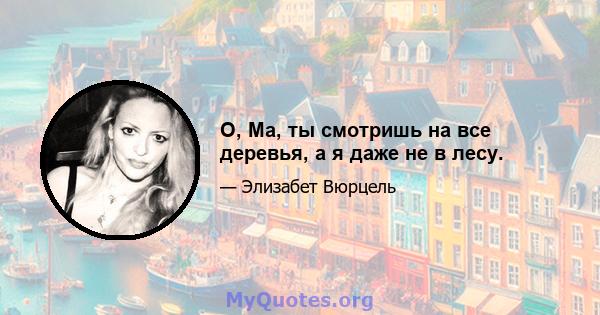 О, Ма, ты смотришь на все деревья, а я даже не в лесу.

— Элизабет Вюрцель

MyQuotes.org